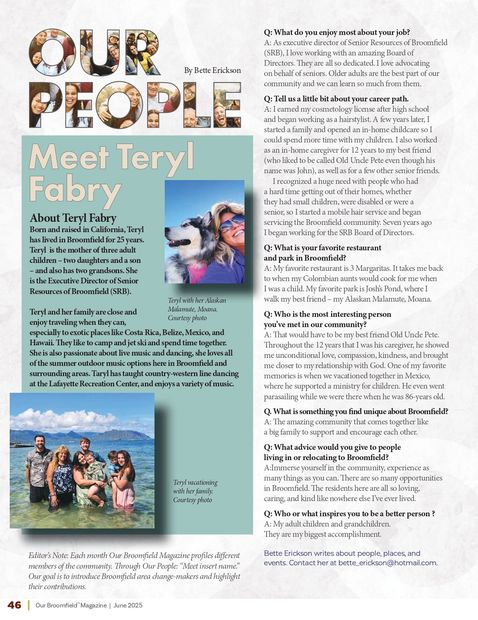 OUR PEOPLE

By Bette Erickson

Meet Teryl Fabry

About Teryl Fabry
Born and raised in California, Teryl has lived in Broomfield for 25 years. Teryl is the mother of three adult children – two daughters and a son – and also has two grandsons. She is the Executive Director of Senior Resources of Broomfield (SRB).

Teryl with her Alaskan Malamute, Moana. Courtesy photo

Teryl and her family are close and enjoy traveling when they can, especially to exotic places like Costa Rica, Belize, Mexico, and Hawaii. They like to camp and jet ski and spend time together. She is also passionate about live music and dancing, she loves all of the summer outdoor music options here in Broomfield and surrounding areas. Taryl has taught country-western line dancing at the Lafayette Recreation Center, and enjoys a variety of music.

Teryl vacationing with her family. Courtesy photo

Editor's Note: Each month Our Broomfield Magazine profiles different members of the community. Through Our People: "Meet insert name." Our goal is to introduce Broomfield area change-makers and highlight their contributions.

Q: What do you enjoy most about your job?
A: As executive director of Senior Resources of Broomfield (SRB), I love working with an amazing Board of Directors. They are all so dedicated. I love advocating on behalf of seniors. Older adults are the best part of our community and we can learn so much from them.

Q: Tell us a little bit about your career path.
A: I earned my cosmetology license after high school and began working as a hairstylist. A few years later, I started a family and opened an in-home childcare so I could spend more time with my children. I also worked as an in-home caregiver for 12 years to my best friend (who liked to be called Old Uncle Pete even though his name was John), as well as for a few other senior friends.

I recognized a huge need with people who had a hard time getting out of their homes, whether they had small children, were disabled or were a senior, so I started a mobile hair service and began servicing the Broomfield community. Seven years ago I began working for the SRB Board of Directors.

Q: What is your favorite restaurant and park in Broomfield?
A: My favorite restaurant is 3 Margaritas. It takes me back to when my Colombian aunts would cook for me when I was a child. My favorite park is Josh's Pond, where I walk my best friend – my Alaskan Malamute, Moana.

Q: Who is the most interesting person you've met in our community?
A: That would have to be my best friend Old Uncle Pete. Throughout the 12 years that I was his caregiver, he showed me unconditional love, compassion, kindness, and brought me closer to my relationship with God. One of my favorite memories is when we vacationed together in Mexico, where he supported a ministry for children. He even went parasailing while we were there when he was 86-years old.

Q. What is something you find unique about Broomfield?
A: The amazing community that comes together like a big family to support and encourage each other.

Q: What advice would you give to people living in or relocating to Broomfield?
A:Immerse yourself in the community, experience as many things as you can. There are so many opportunities in Broomfield. The residents here are all so loving, caring, and kind like nowhere else I've ever lived.

Q: Who or what inspires you to be a better person ?
A: My adult children and grandchildren. They are my biggest accomplishment.

Bette Erickson writes about people, places, and events. Contact her at bette_erickson@hotmail.com.

46 | Our Broomfield™ Magazine | June 2025